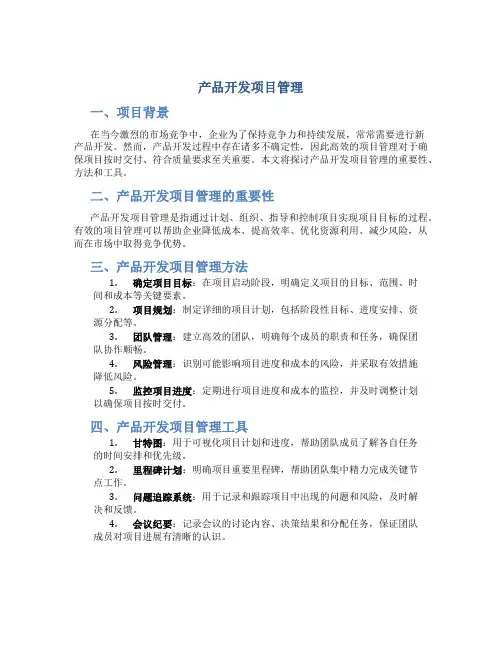 产品开发项目管理

一、项目背景

在当今激烈的市场竞争中，企业为了保持竞争力和持续发展，常常需要进行新产品开发。然而，产品开发过程中存在诸多不确定性，因此高效的项目管理对于确保项目按时交付、符合质量要求至关重要。本文将探讨产品开发项目管理的重要性、方法和工具。

二、产品开发项目管理的重要性

产品开发项目管理是指通过计划、组织、指导和控制项目实现项目目标的过程。有效的项目管理可以帮助企业降低成本、提高效率、优化资源利用、减少风险，从而在市场中取得竞争优势。

三、产品开发项目管理方法

1. 确定项目目标：在项目启动阶段，明确定义项目的目标、范围、时间和成本等关键要素。

2. 项目规划：制定详细的项目计划，包括阶段性目标、进度安排、资源分配等。

3. 团队管理：建立高效的团队，明确每个成员的职责和任务，确保团队协作顺畅。

4. 风险管理：识别可能影响项目进度和成本的风险，并采取有效措施降低风险。

5. 监控项目进度：定期进行项目进度和成本的监控，并及时调整计划以确保项目按时交付。

四、产品开发项目管理工具

1. 甘特图：用于可视化项目计划和进度，帮助团队成员了解各自任务的时间安排和优先级。

2. 里程碑计划：明确项目重要里程碑，帮助团队集中精力完成关键节点工作。

3. 问题追踪系统：用于记录和跟踪项目中出现的问题和风险，及时解决和反馈。

4. 会议纪要：记录会议的讨论内容、决策结果和分配任务，保证团队成员对项目进展有清晰的认识。